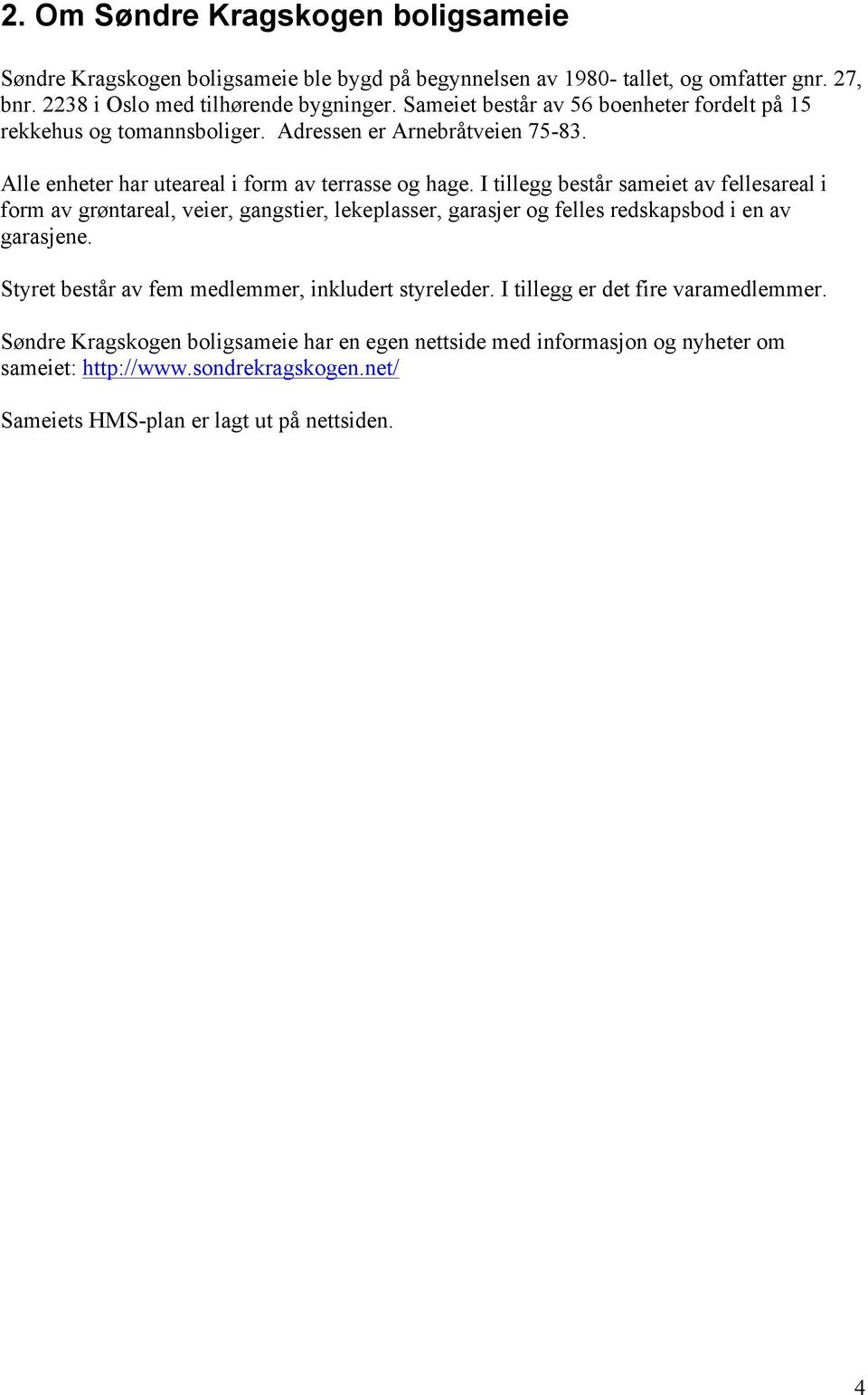 2. Om Søndre Kragskogen boligsameie

Søndre Kragskogen boligsameie ble bygd på begynnelsen av 1980- tallet, og omfatter gnr. 27, bnr. 2238 i Oslo med tilhørende bygninger. Sameiet består av 56 boenheter fordelt på 15 rekkehus og tomannsboliger. Adressen er Arnebråtveien 75-83.

Alle enheter har uteareal i form av terrasse og hage. I tillegg består sameiet av fellesareal i form av grøntareal, veier, gangstier, lekeplasser, garasjer og felles redskapsbod i en av garasjene.

Styret består av fem medlemmer, inkludert styreleder. I tillegg er det fire varamedlemmer.

Søndre Kragskogen boligsameie har en egen nettside med informasjon og nyheter om sameiet: http://www.sondrekragskogen.net/

Sameiets HMS-plan er lagt ut på nettsiden.

4